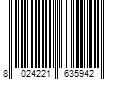 8 024221 635942